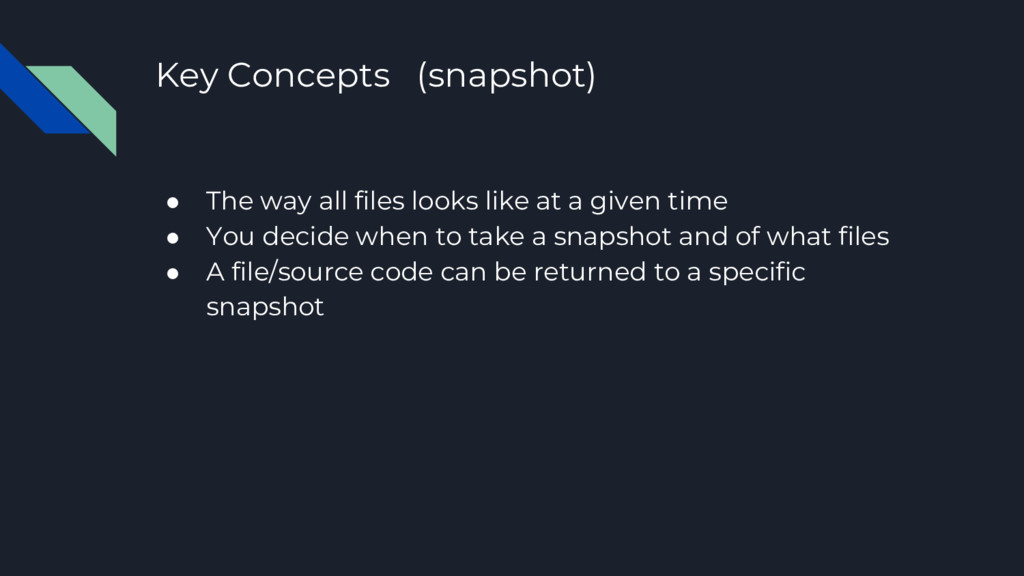 Key Concepts (snapshot)

• The way all files looks like at a given time
• You decide when to take a snapshot and of what files
• A file/source code can be returned to a specific snapshot